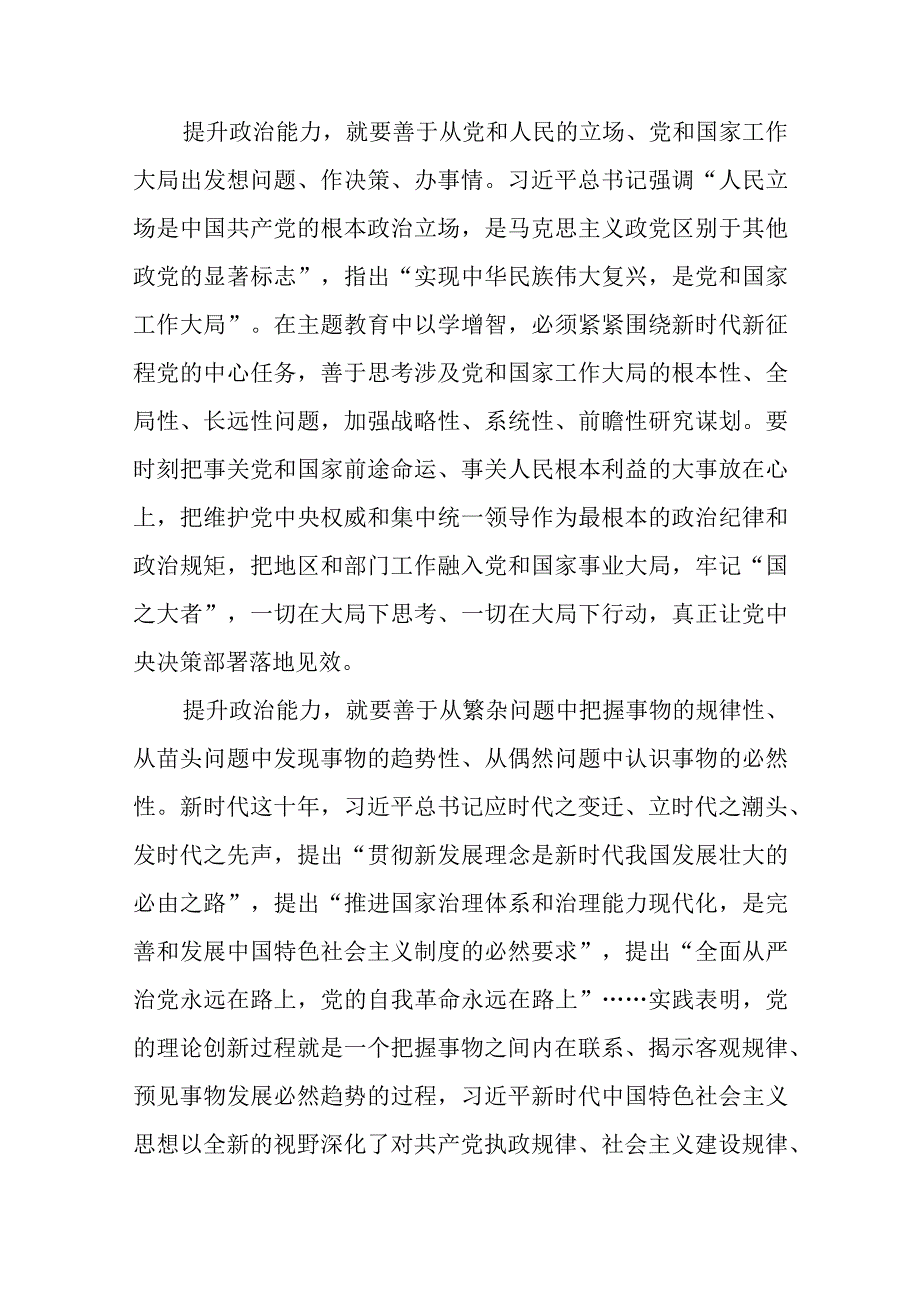 提升政治能力，就要善于从党和人民的立场、党和国家工作大局出发想问题、作决策、办事情。习近平总书记强调“人民立场是中国共产党的根本政治立场，是马克思主义政党区别于其他政党的显著标志”，指出“实现中华民族伟大复兴，是党和国家工作大局”。在主题教育中以学增智，必须紧紧围绕新时代新征程党的中心任务，善于思考涉及党和国家工作大局的根本性、全局性、长远性问题，加强战略性、系统性、前瞻性研究谋划。要时刻把事关党和国家前途命运、事关人民根本利益的大事放在心上，把维护党中央权威和集中统一领导作为最根本的政治纪律和政治规矩，把地区和部门工作融入党和国家事业大局，牢记“国之大者”，一切在大局下思考、一切在大局下行动，真正让党中央决策部署落地见效。

提升政治能力，就要善于从繁杂问题中把握事物的规律性、从苗头问题中发现事物的趋势性、从偶然问题中认识事物的必然性。新时代这十年，习近平总书记应时代之变迁、立时代之潮头、发时代之先声，提出“贯彻新发展理念是新时代我国发展壮大的必由之路”，提出“推进国家治理体系和治理能力现代化，是完善和发展中国特色社会主义制度的必然要求”，提出“全面从严治党永远在路上，党的自我革命永远在路上”……实践表明，党的理论创新过程就是一个把握事物之间内在联系、揭示客观规律、预见事物发展必然趋势的过程，习近平新时代中国特色社会主义思想以全新的视野深化了对共产党执政规律、社会主义建设规律、